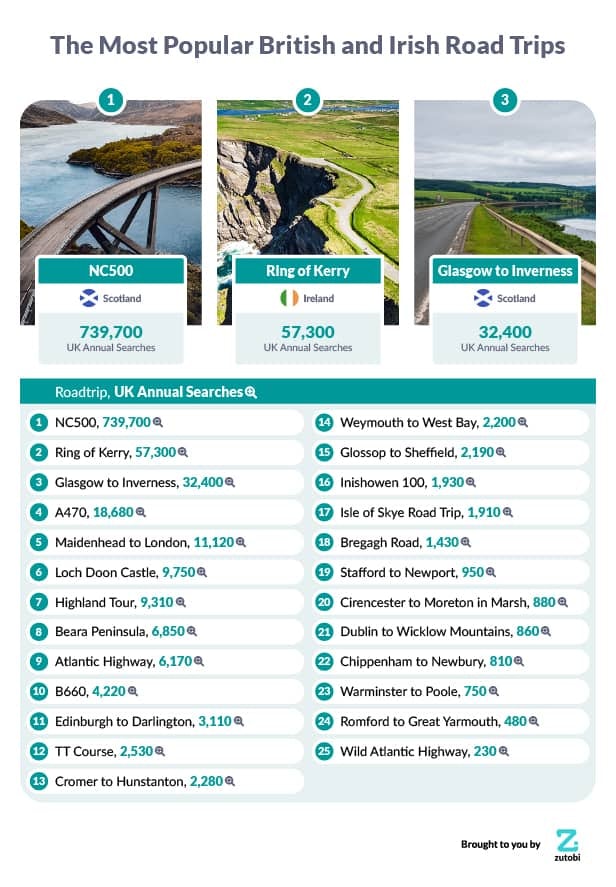 The Most Popular British and Irish Road Trips

1
NC500
Scotland
739,700
UK Annual Searches

2
Ring of Kerry
Ireland
57,300
UK Annual Searches

3
Glasgow to Inverness
Scotland
32,400
UK Annual Searches

Roadtrip, UK Annual Searches

1 NC500, 739,700
2 Ring of Kerry, 57,300
3 Glasgow to Inverness, 32,400
4 A470, 18,680
5 Maidenhead to London, 11,120
6 Loch Doon Castle, 9,750
7 Highland Tour, 9,310
8 Beara Peninsula, 6,850
9 Atlantic Highway, 6,170
10 B660, 4,220
11 Edinburgh to Darlington, 3,110
12 TT Course, 2,530
13 Cromer to Hunstanton, 2,280

14 Weymouth to West Bay, 2,200
15 Glossop to Sheffield, 2,190
16 Inishowen 100, 1,930
17 Isle of Skye Road Trip, 1,910
18 Bregagh Road, 1,430
19 Stafford to Newport, 950
20 Cirencester to Moreton in Marsh, 880
21 Dublin to Wicklow Mountains, 860
22 Chippenham to Newbury, 810
23 Warminster to Poole, 750
24 Romford to Great Yarmouth, 480
25 Wild Atlantic Highway, 230

Brought to you by
zutobi